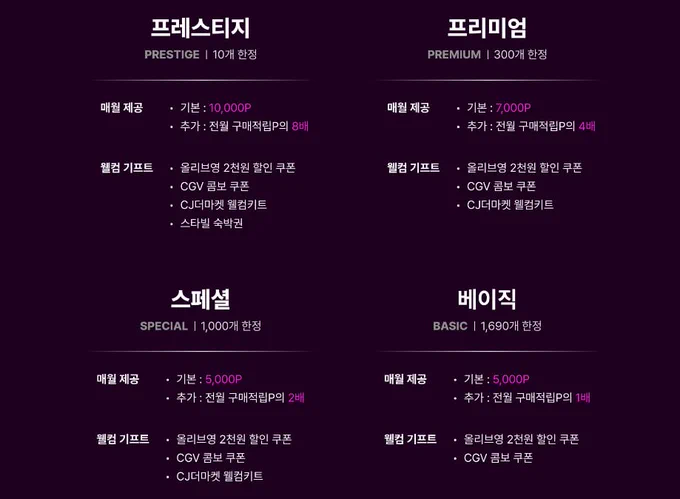 프레스티지

PRESTIGE | 10개 한정

매월 제공
• 기본 : 10,000P
• 추가 : 전월 구매적립P의 8배

웰컴 기프트
• 올리브영 2천원 할인 쿠폰
• CGV 콤보 쿠폰
• CJ더마켓 웰컴키트
• 스타빌 숙박권

프리미엄

PREMIUM | 300개 한정

매월 제공
• 기본 : 7,000P
• 추가 : 전월 구매적립P의 4배

웰컴 기프트
• 올리브영 2천원 할인 쿠폰
• CGV 콤보 쿠폰
• CJ더마켓 웰컴키트

스페셜

SPECIAL | 1,000개 한정

매월 제공
• 기본 : 5,000P
• 추가 : 전월 구매적립P의 2배

웰컴 기프트
• 올리브영 2천원 할인 쿠폰
• CGV 콤보 쿠폰
• CJ더마켓 웰컴키트

베이직

BASIC | 1,690개 한정

매월 제공
• 기본 : 5,000P
• 추가 : 전월 구매적립P의 1배

웰컴 기프트
• 올리브영 2천원 할인 쿠폰
• CGV 콤보 쿠폰